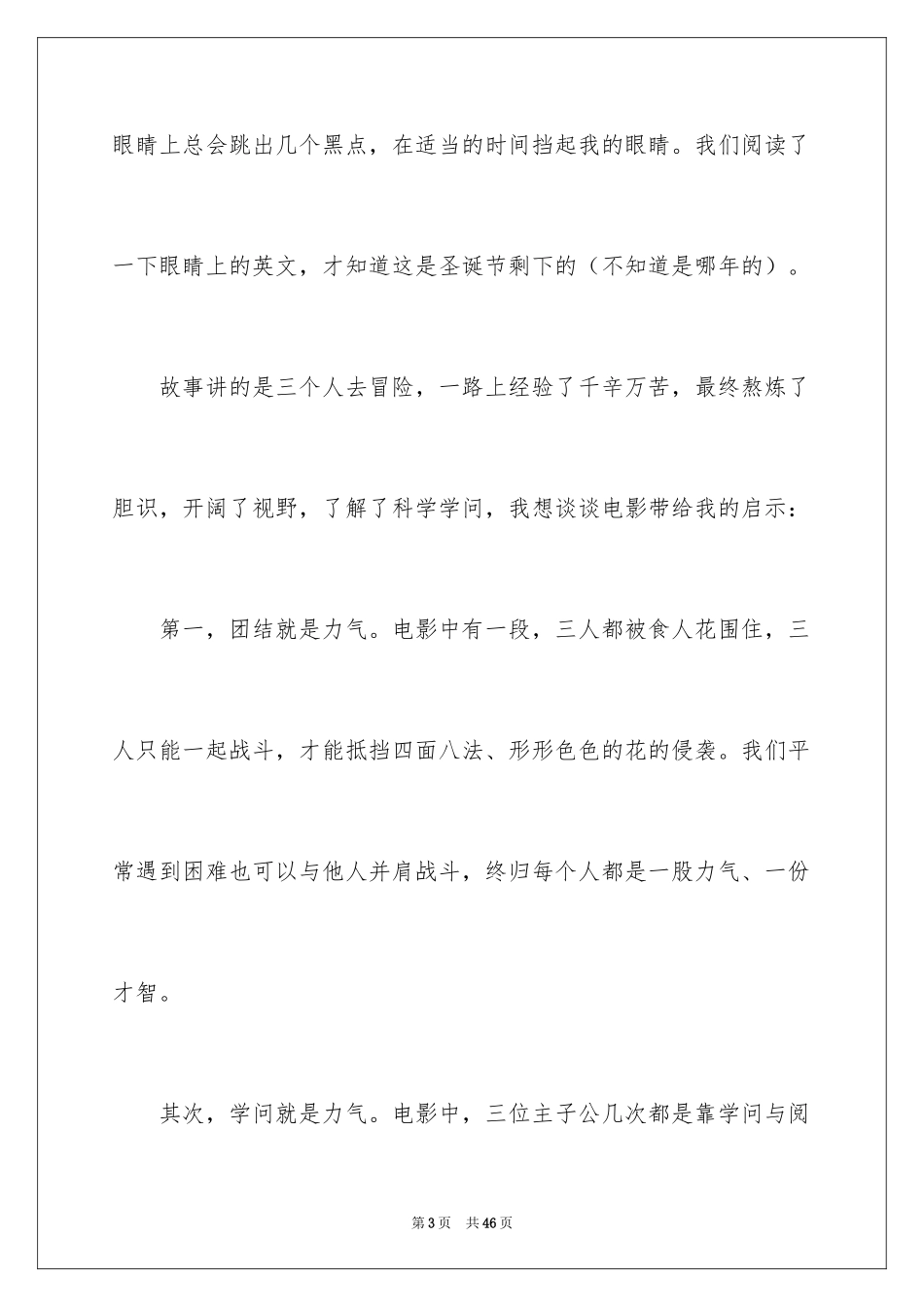 眼睛上总会跳出几个黑点，在适当的时间挡起我的眼睛。我们阅读了一下眼睛上的英文，才知道这是圣诞节剩下的（不知道是哪年的）。

故事讲的是三个人去冒险，一路上经验了千辛万苦，最终熬炼了胆识，开阔了视野，了解了科学学问，我想谈谈电影带给我的启示：

第一，团结就是力气。电影中有一段，三人都被食人花围住，三人只能一起战斗，才能抵挡四面八法、形形色色的花的侵袭。我们平常遇到困难也可以与他人并肩战斗，终归每个人都是一股力气、一份才智。

其次，学问就是力气。电影中，三位主子公几次都是靠学问与阅

第3页　共46页